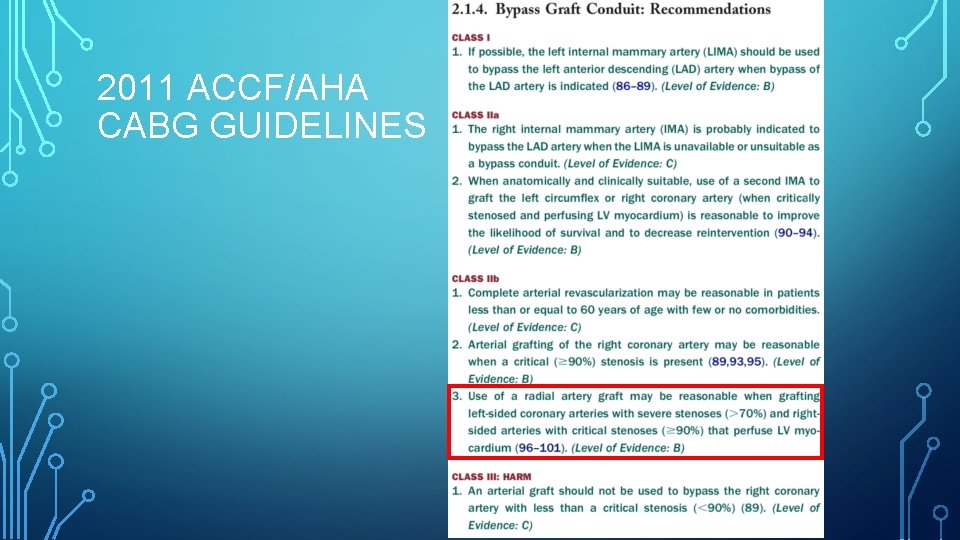 2011 ACCF/AHA CABG GUIDELINES

2.1.4. Bypass Graft Conduit: Recommendations

CLASS I
1. If possible, the left internal mammary artery (LIMA) should be used to bypass the left anterior descending (LAD) artery when bypass of the LAD artery is indicated (86–89). (Level of Evidence: B)

CLASS IIa
1. The right internal mammary artery (IMA) is probably indicated to bypass the LAD artery when the LIMA is unavailable or unsuitable as a bypass conduit. (Level of Evidence: C)
2. When anatomically and clinically suitable, use of a second IMA to graft the left circumflex or right coronary artery (when critically stenosed and perfusing LV myocardium) is reasonable to improve the likelihood of survival and to decrease reintervention (90–94). (Level of Evidence: B)

CLASS IIb
1. Complete arterial revascularization may be reasonable in patients less than or equal to 60 years of age with few or no comorbidities. (Level of Evidence: C)
2. Arterial grafting of the right coronary artery may be reasonable when a critical ($\geq$90%) stenosis is present (89,93,95). (Level of Evidence: B)
3. Use of a radial artery graft may be reasonable when grafting left-sided coronary arteries with severe stenoses ($>$70%) and right-sided arteries with critical stenoses ($\geq$90%) that perfuse LV myocardium (96–101). (Level of Evidence: B)

CLASS III: HARM
1. An arterial graft should not be used to bypass the right coronary artery with less than a critical stenosis ($<$90%) (89). (Level of Evidence: C)